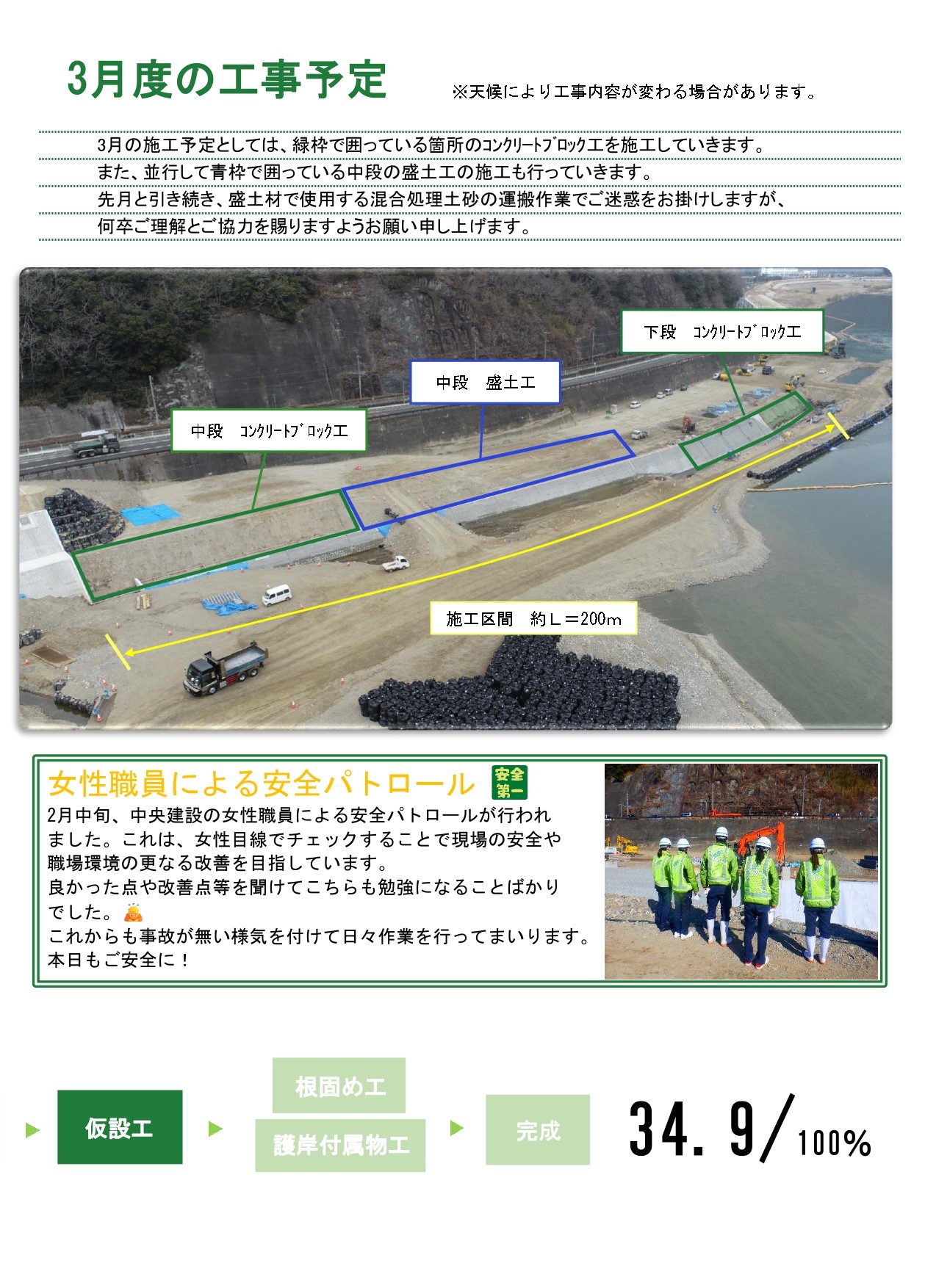 3月度の工事予定

※天候により工事内容が変わる場合があります。

3月の施工予定としては、緑枠で囲っている箇所のｺﾝｸﾘｰﾄﾌﾞﾛｯｸ工を施工していきます。
また、並行して青枠で囲っている中段の盛土工の施工も行っていきます。
先月と引き続き、盛土材で使用する混合処理土砂の運搬作業でご迷惑をお掛けしますが、
何卒ご理解とご協力を賜りますようお願い申し上げます。

下段 ｺﾝｸﾘｰﾄﾌﾞﾛｯｸ工

中段 盛土工

中段 ｺﾝｸﾘｰﾄﾌﾞﾛｯｸ工

施工区間 約L＝200m

女性職員による安全パトロール

安全第一

2月中旬、中央建設の女性職員による安全パトロールが行われました。これは、女性目線でチェックすることで現場の安全や職場環境の更なる改善を目指しています。
良かった点や改善点等を聞けてこちらも勉強になることばかりでした。
これからも事故が無い様気を付けて日々作業を行ってまいります。
本日もご安全に！

仮設工

根固め工

護岸付属物工

完成

34.9/100%